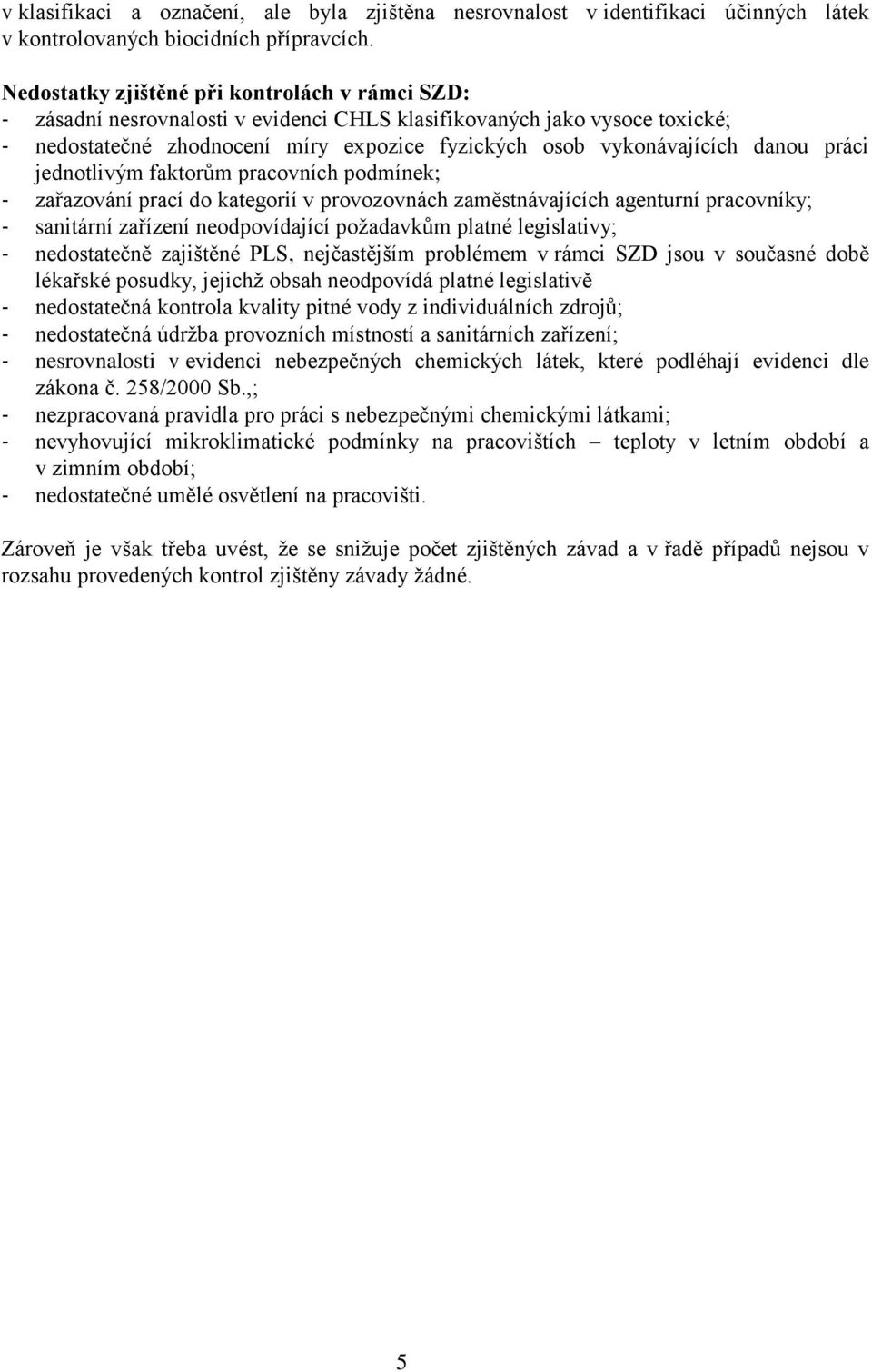 v klasifikaci a označení, ale byla zjištěna nesrovnalost v identifikaci účinných látek v kontrolovaných biocidních přípravcích.

Nedostatky zjištěné při kontrolách v rámci SZD:
- zásadní nesrovnalosti v evidenci CHLS klasifikovaných jako vysoce toxické;
- nedostatečné zhodnocení míry expozice fyzických osob vykonávajících danou práci jednotlivým faktorům pracovních podmínek;
- zařazování prací do kategorií v provozovnách zaměstnávajících agenturní pracovníky;
- sanitární zařízení neodpovídající požadavkům platné legislativy;
- nedostatečně zajištěné PLS, nejčastějším problémem v rámci SZD jsou v současné době lékařské posudky, jejichž obsah neodpovídá platné legislativě
- nedostatečná kontrola kvality pitné vody z individuálních zdrojů;
- nedostatečná údržba provozních místností a sanitárních zařízení;
- nesrovnalosti v evidenci nebezpečných chemických látek, které podléhají evidenci dle zákona č. 258/2000 Sb.,;
- nezpracovaná pravidla pro práci s nebezpečnými chemickými látkami;
- nevyhovující mikroklimatické podmínky na pracovištích – teploty v letním období a v zimním období;
- nedostatečné umělé osvětlení na pracovišti.

Zároveň je však třeba uvést, že se snižuje počet zjištěných závad a v řadě případů nejsou v rozsahu provedených kontrol zjištěny závady žádné.

5